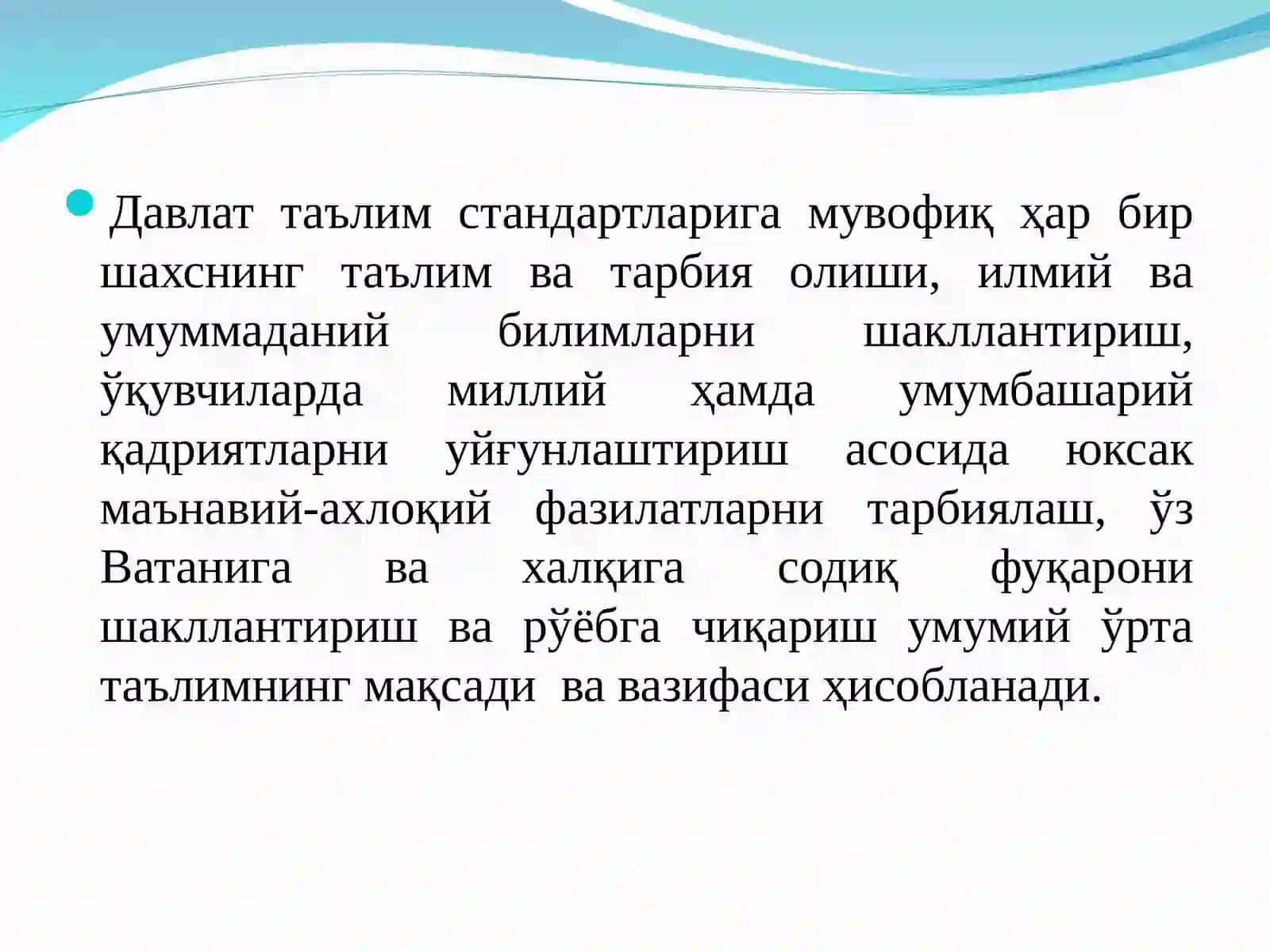 Давлат таълим стандартларига мувофиқ ҳар бир шахснинг таълим ва тарбия олиши, илмий ва умуммаданий билимларни шакллантириш, ўқувчиларда миллий ҳамда умумбашарий қадриятларни уйғунлаштириш асосида юксак маънавий-ахлоқий фазилатларни тарбиялаш, ўз Ватанига ва халқига содиқ фуқарони шакллантириш ва рўёбга чиқариш умумий ўрта таълимнинг мақсади  ва вазифаси ҳисобланади.